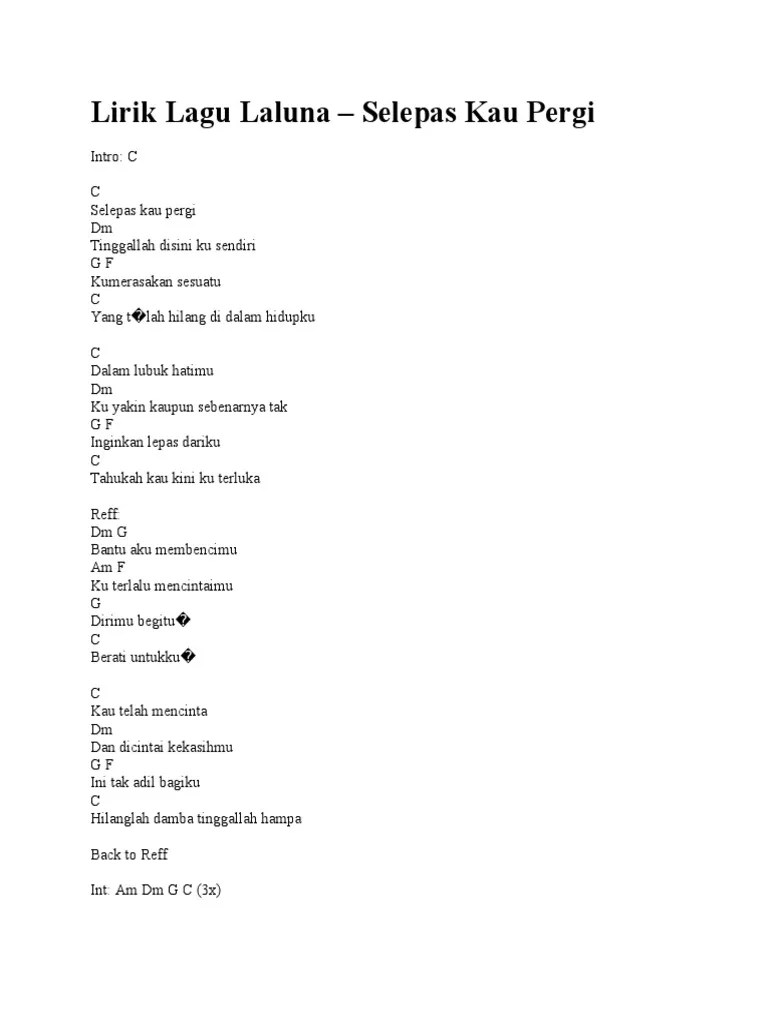 Lirik Lagu Laluna – Selepas Kau Pergi

Intro: C

C
Selepas kau pergi
Dm
Tinggallah disini ku sendiri
G F
Kumerasakan sesuatu
C
Yang t�lah hilang di dalam hidupku

C
Dalam lubuk hatimu
Dm
Ku yakin kaupun sebenarnya tak
G F
Inginkan lepas dariku
C
Tahukah kau kini ku terluka

Reff:
Dm G
Bantu aku membencimu
Am F
Ku terlalu mencintaimu
G
Dirimu begitu�
C
Berati untukku�

C
Kau telah mencinta
Dm
Dan dicintai kekasihmu
G F
Ini tak adil bagiku
C
Hilanglah damba tinggallah hampa

Back to Reff

Int: Am Dm G C (3x)